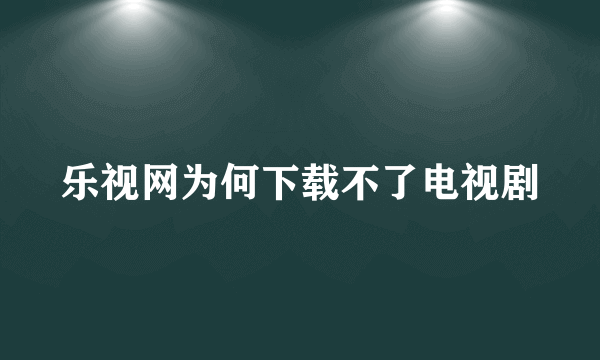 乐视网为何下载不了电视剧